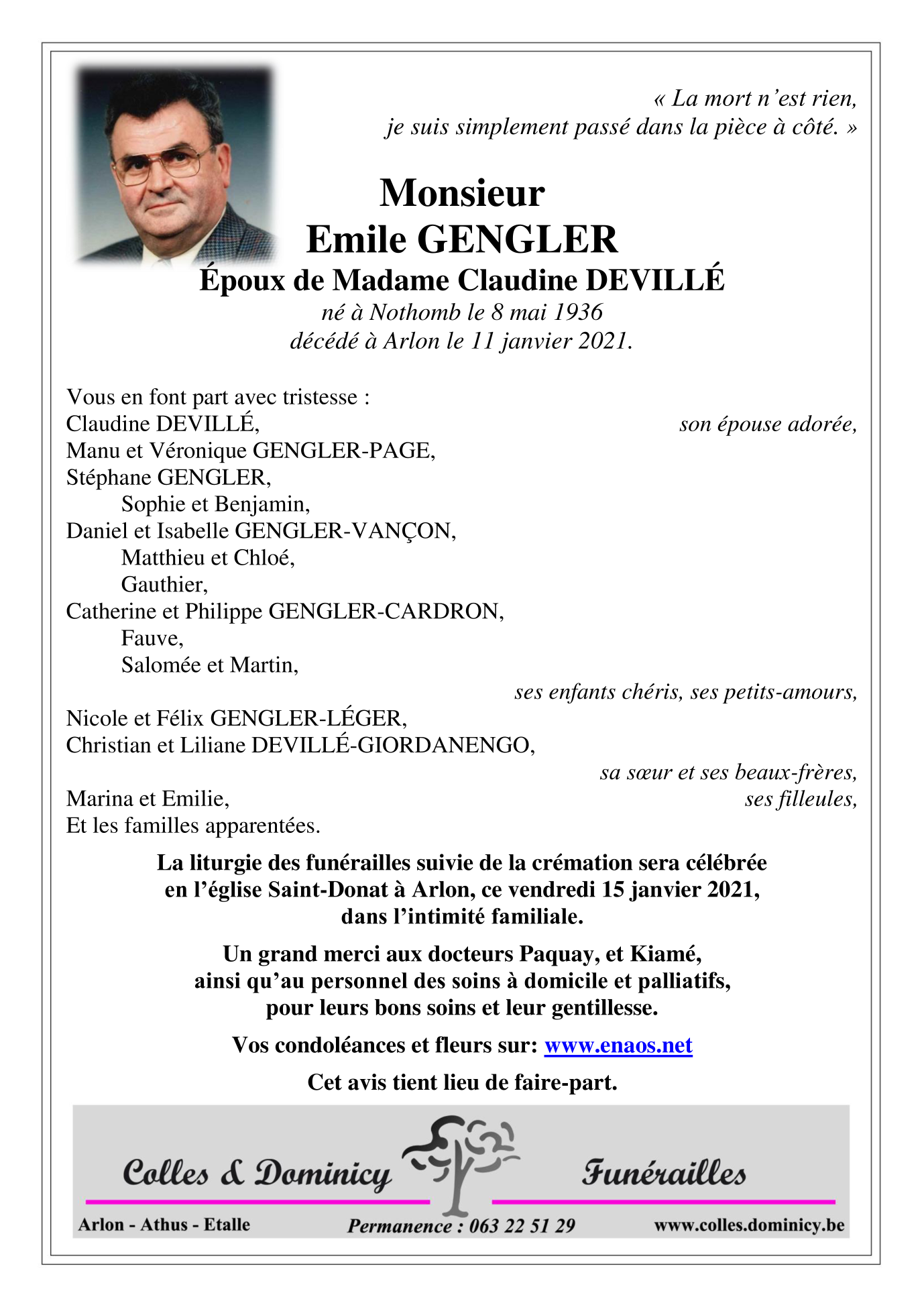 « La mort n'est rien,
je suis simplement passé dans la pièce à côté. »

Monsieur
Emile GENGLER
Époux de Madame Claudine DEVILLÉ
né à Nothomb le 8 mai 1936
décédé à Arlon le 11 janvier 2021.

Vous en font part avec tristesse :
Claudine DEVILLÉ, son épouse adorée,
Manu et Véronique GENGLER-PAGE,
Stéphane GENGLER,
Sophie et Benjamin,
Daniel et Isabelle GENGLER-VANÇON,
Matthieu et Chloé,
Gauthier,
Catherine et Philippe GENGLER-CARDRON,
Fauve,
Salomée et Martin,
ses enfants chéris, ses petits-amours,
Nicole et Félix GENGLER-LÉGER,
Christian et Liliane DEVILLÉ-GIORDANENGO,
sa sœur et ses beaux-frères,
Marina et Emilie, ses filleules,
Et les familles apparentées.

La liturgie des funérailles suivie de la crémation sera célébrée en l'église Saint-Donat à Arlon, ce vendredi 15 janvier 2021, dans l'intimité familiale.

Un grand merci aux docteurs Paquay, et Kiamé, ainsi qu'au personnel des soins à domicile et palliatifs, pour leurs bons soins et leur gentillesse.

Vos condoléances et fleurs sur: www.enaos.net

Cet avis tient lieu de faire-part.

Colles & Dominicy Funérailles
Arlon - Athus - Etalle Permanence : 063 22 51 29 www.colles.dominicy.be